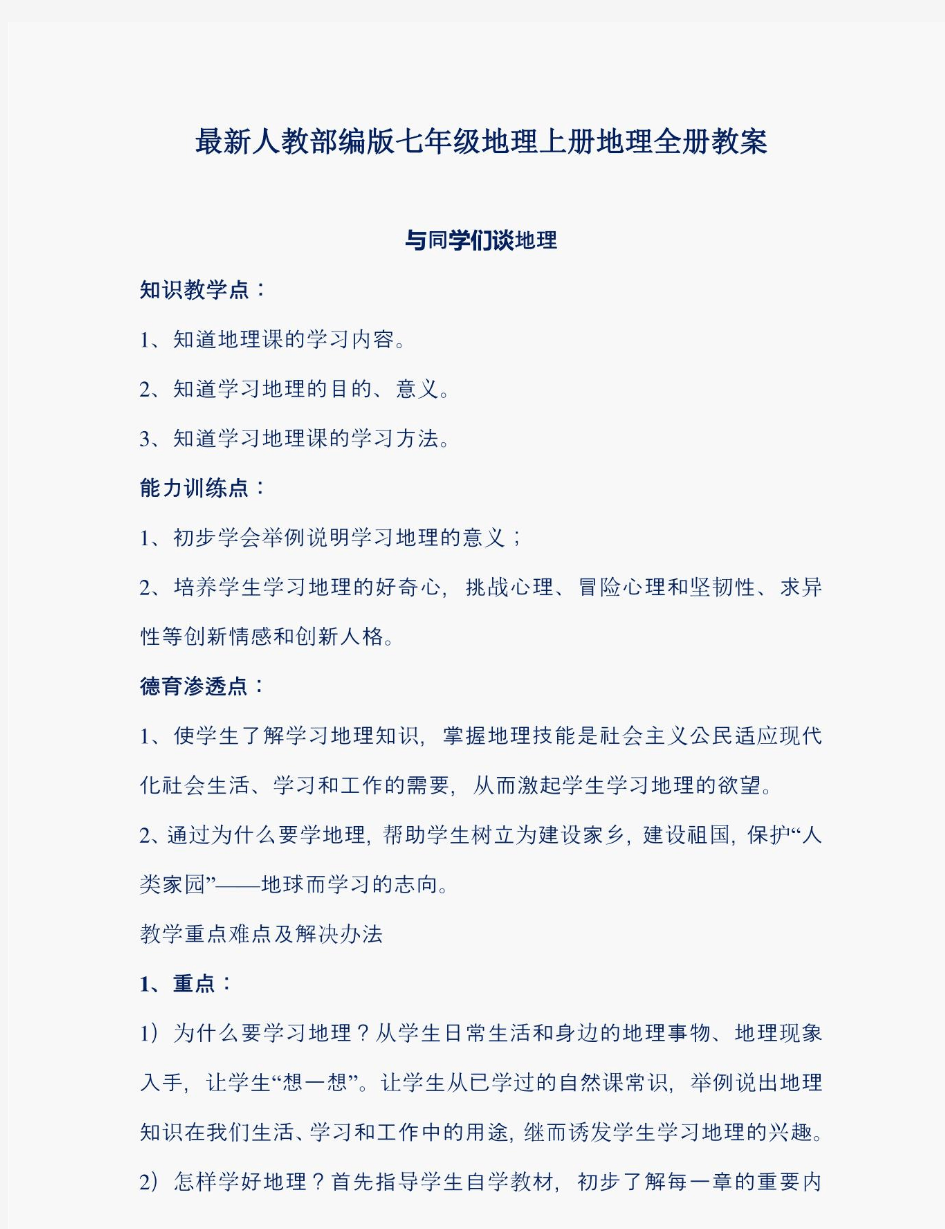 最新人教部编版七年级地理上册地理全册教案

与同学们谈地理

知识教学点：

1、知道地理课的学习内容。

2、知道学习地理的目的、意义。

3、知道学习地理课的学习方法。

能力训练点：

1、初步学会举例说明学习地理的意义；

2、培养学生学习地理的好奇心，挑战心理、冒险心理和坚韧性、求异性等创新情感和创新人格。

德育渗透点：

1、使学生了解学习地理知识，掌握地理技能是社会主义公民适应现代化社会生活、学习和工作的需要，从而激起学生学习地理的欲望。

2、通过为什么要学地理，帮助学生树立为建设家乡，建设祖国，保护“人类家园”——地球而学习的志向。

教学重点难点及解决办法

1、重点：

1）为什么要学习地理？从学生日常生活和身边的地理事物、地理现象入手，让学生“想一想”。让学生从已学过的自然课常识，举例说出地理知识在我们生活、学习和工作中的用途，继而诱发学生学习地理的兴趣。

2）怎样学好地理？首先指导学生自学教材，初步了解每一章的重要内